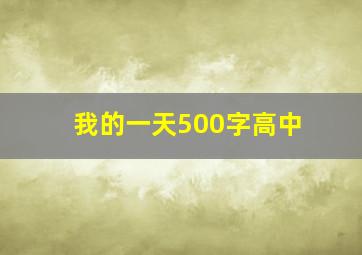 我的一天500字高中